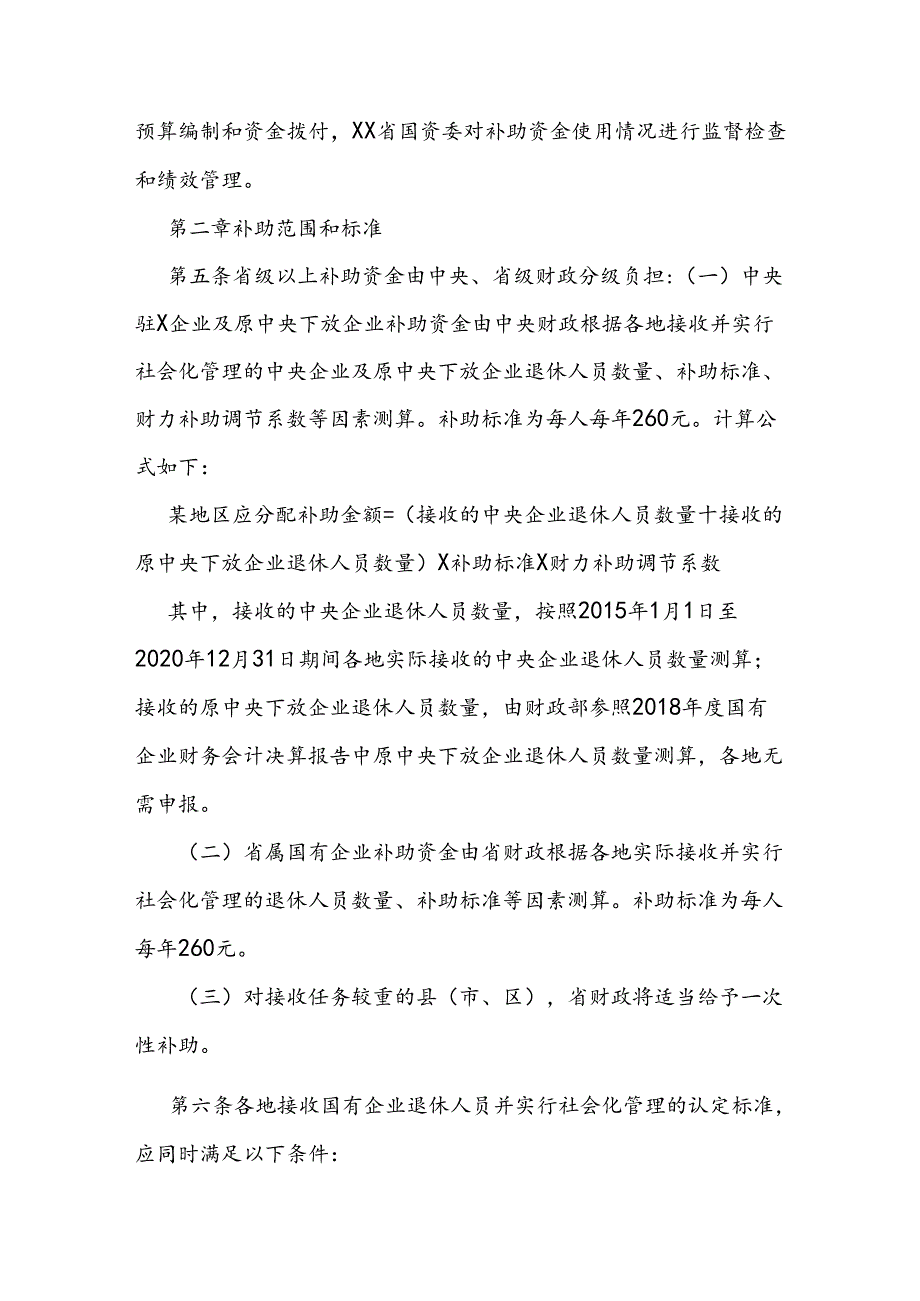 预算编制和资金拨付，XX省国资委对补助资金使用情况进行监督检查和绩效管理。

第二章补助范围和标准

第五条省级以上补助资金由中央、省级财政分级负担：（一）中央驻X企业及原中央下放企业补助资金由中央财政根据各地接收并实行社会化管理的中央企业及原中央下放企业退休人员数量、补助标准、财力补助调节系数等因素测算。补助标准为每人每年260元。计算公式如下：

某地区应分配补助金额=（接收的中央企业退休人员数量十接收的原中央下放企业退休人员数量）X补助标准X财力补助调节系数

其中，接收的中央企业退休人员数量，按照2015年1月1日至2020年12月31日期间各地实际接收的中央企业退休人员数量测算；接收的原中央下放企业退休人员数量，由财政部参照2018年度国有企业财务会计决算报告中原中央下放企业退休人员数量测算，各地无需申报。

（二）省属国有企业补助资金由省财政根据各地实际接收并实行社会化管理的退休人员数量、补助标准等因素测算。补助标准为每人每年260元。

（三）对接收任务较重的县（市、区），省财政将适当给予一次性补助。

第六条各地接收国有企业退休人员并实行社会化管理的认定标准，应同时满足以下条件：